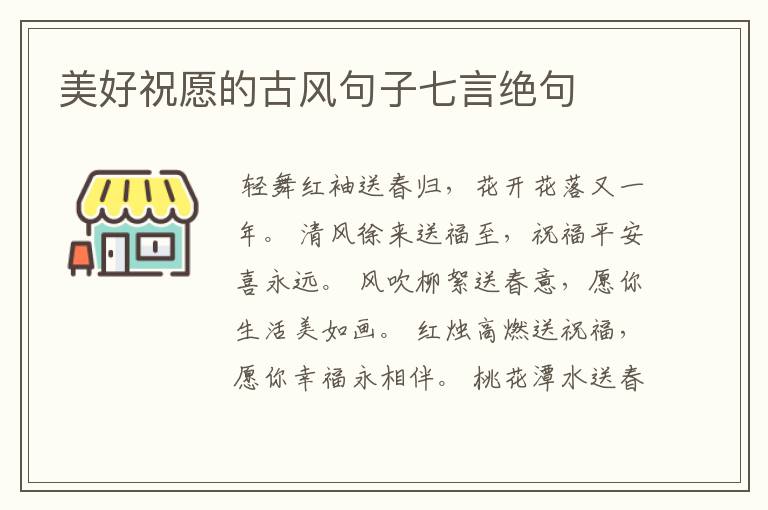 美好祝愿的古风句子七言绝句

轻舞红袖送春归，花开花落又一年。清风徐来送福至，祝福平安喜永远。风吹柳絮送春意，愿你生活美如画。红烛高燃送祝福，愿你幸福永相伴。桃花潭水送春